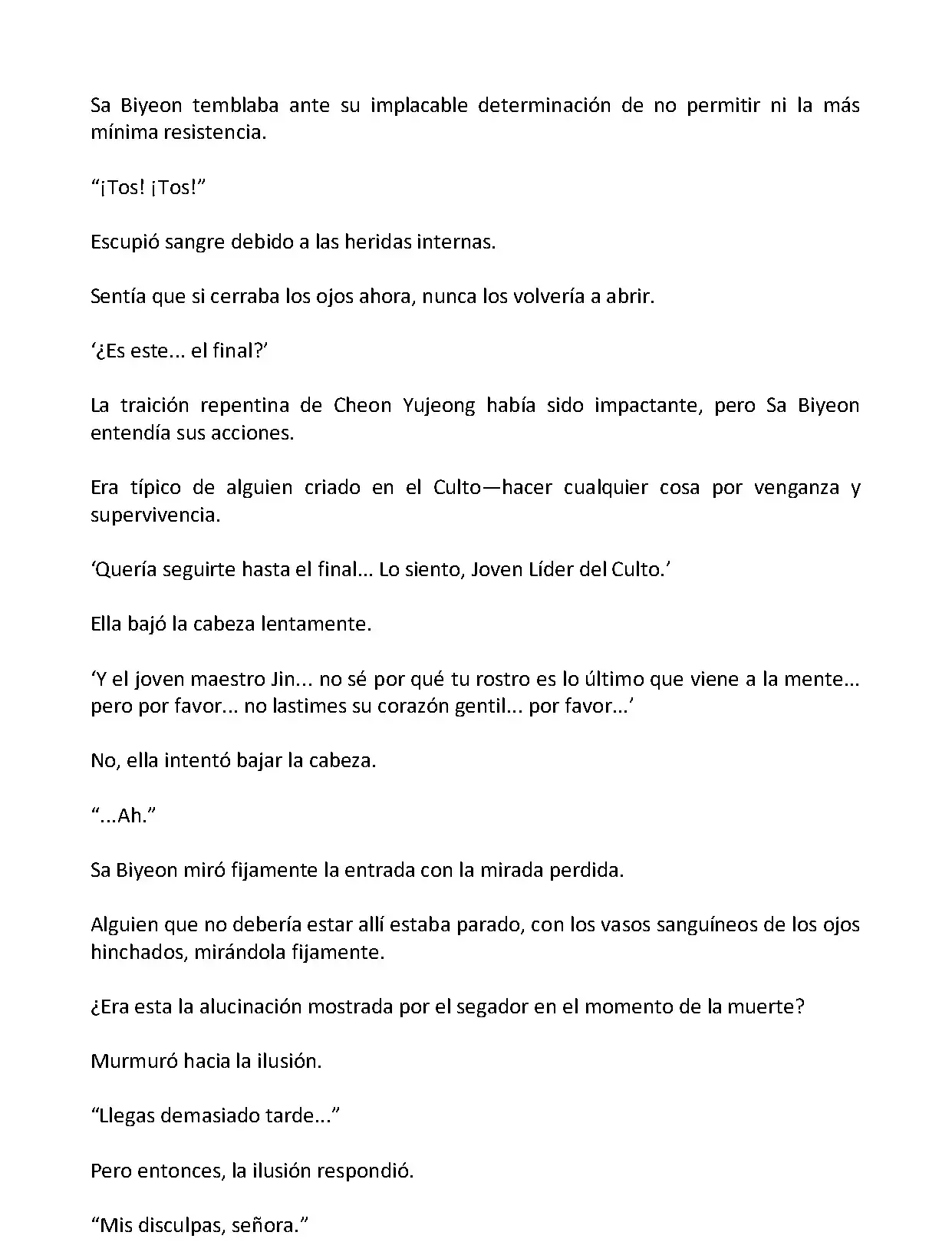 Sa Biyeon temblaba ante su implacable determinación de no permitir ni la más mínima resistencia.

“¡Tos! ¡Tos!”

Escupió sangre debido a las heridas internas.

Sentía que si cerraba los ojos ahora, nunca los volvería a abrir.

‘¿Es este... el final?’

La traición repentina de Cheon Yujeong había sido impactante, pero Sa Biyeon entendía sus acciones.

Era típico de alguien criado en el Culto—hacer cualquier cosa por venganza y supervivencia.

‘Quería seguirte hasta el final... Lo siento, Joven Líder del Culto.’

Ella bajó la cabeza lentamente.

‘Y el joven maestro Jin... no sé por qué tu rostro es lo último que viene a la mente... pero por favor... no lastimes su corazón gentil... por favor...’

No, ella intentó bajar la cabeza.

“...Ah.”

Sa Biyeon miró fijamente la entrada con la mirada perdida.

Alguien que no debería estar allí estaba parado, con los vasos sanguíneos de los ojos hinchados, mirándola fijamente.

¿Era esta la alucinación mostrada por el segador en el momento de la muerte?

Murmuró hacia la ilusión.

“Llegas demasiado tarde...”

Pero entonces, la ilusión respondió.

“Mis disculpas, señora.”